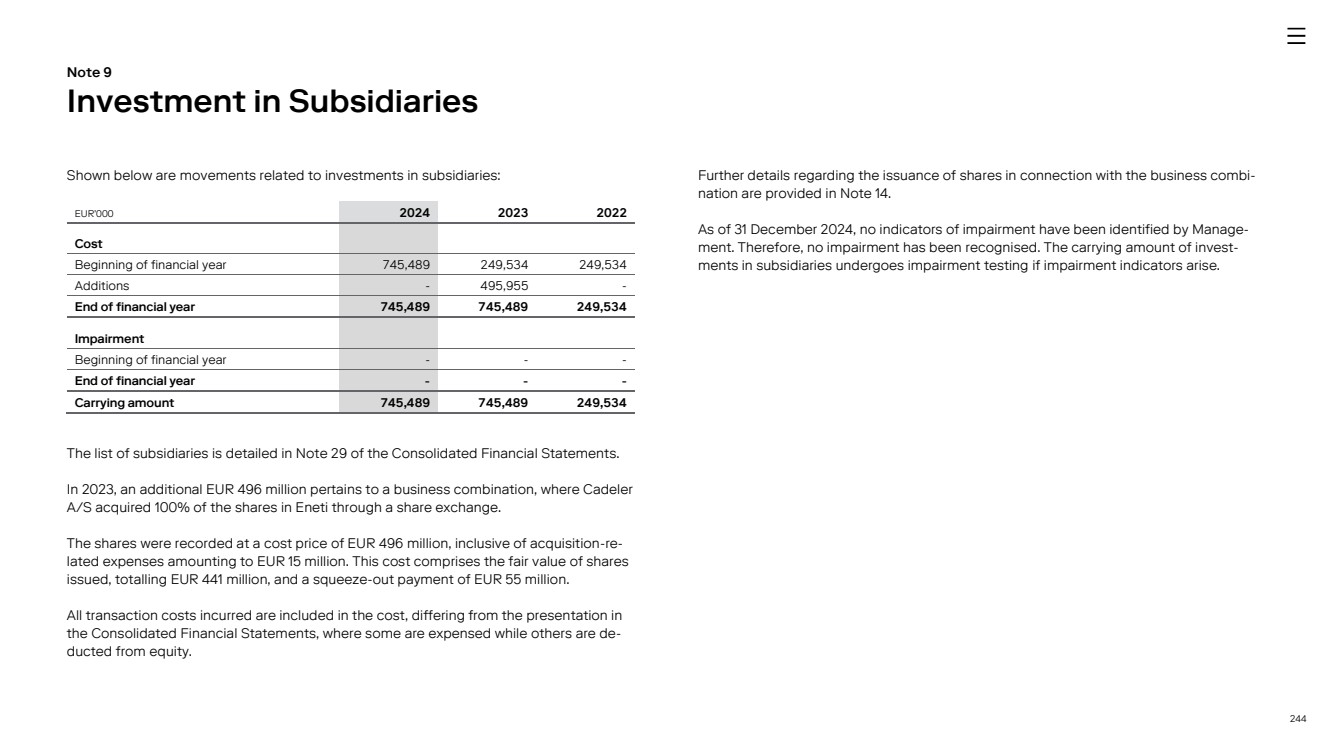 Note 9
Investment in Subsidiaries

Shown below are movements related to investments in subsidiaries:

| EUR'000 | 2024 | 2023 | 2022 |
|---|---|---|---|
| Cost | | | |
| Beginning of financial year | 745,489 | 249,534 | 249,534 |
| Additions | - | 495,955 | - |
| End of financial year | 745,489 | 745,489 | 249,534 |
| Impairment | | | |
| Beginning of financial year | - | - | - |
| End of financial year | - | - | - |
| Carrying amount | 745,489 | 745,489 | 249,534 |

The list of subsidiaries is detailed in Note 29 of the Consolidated Financial Statements.

In 2023, an additional EUR 496 million pertains to a business combination, where Cadeler A/S acquired 100% of the shares in Eneti through a share exchange.

The shares were recorded at a cost price of EUR 496 million, inclusive of acquisition-related expenses amounting to EUR 15 million. This cost comprises the fair value of shares issued, totalling EUR 441 million, and a squeeze-out payment of EUR 55 million.

All transaction costs incurred are included in the cost, differing from the presentation in the Consolidated Financial Statements, where some are expensed while others are deducted from equity.

Further details regarding the issuance of shares in connection with the business combination are provided in Note 14.

As of 31 December 2024, no indicators of impairment have been identified by Management. Therefore, no impairment has been recognised. The carrying amount of investments in subsidiaries undergoes impairment testing if impairment indicators arise.

244